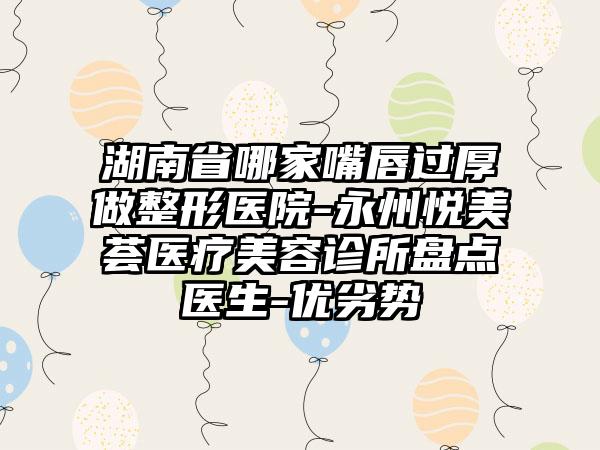 湖南省哪家嘴唇过厚做整形医院-永州悦美荟医疗美容诊所盘点医生-优劣势